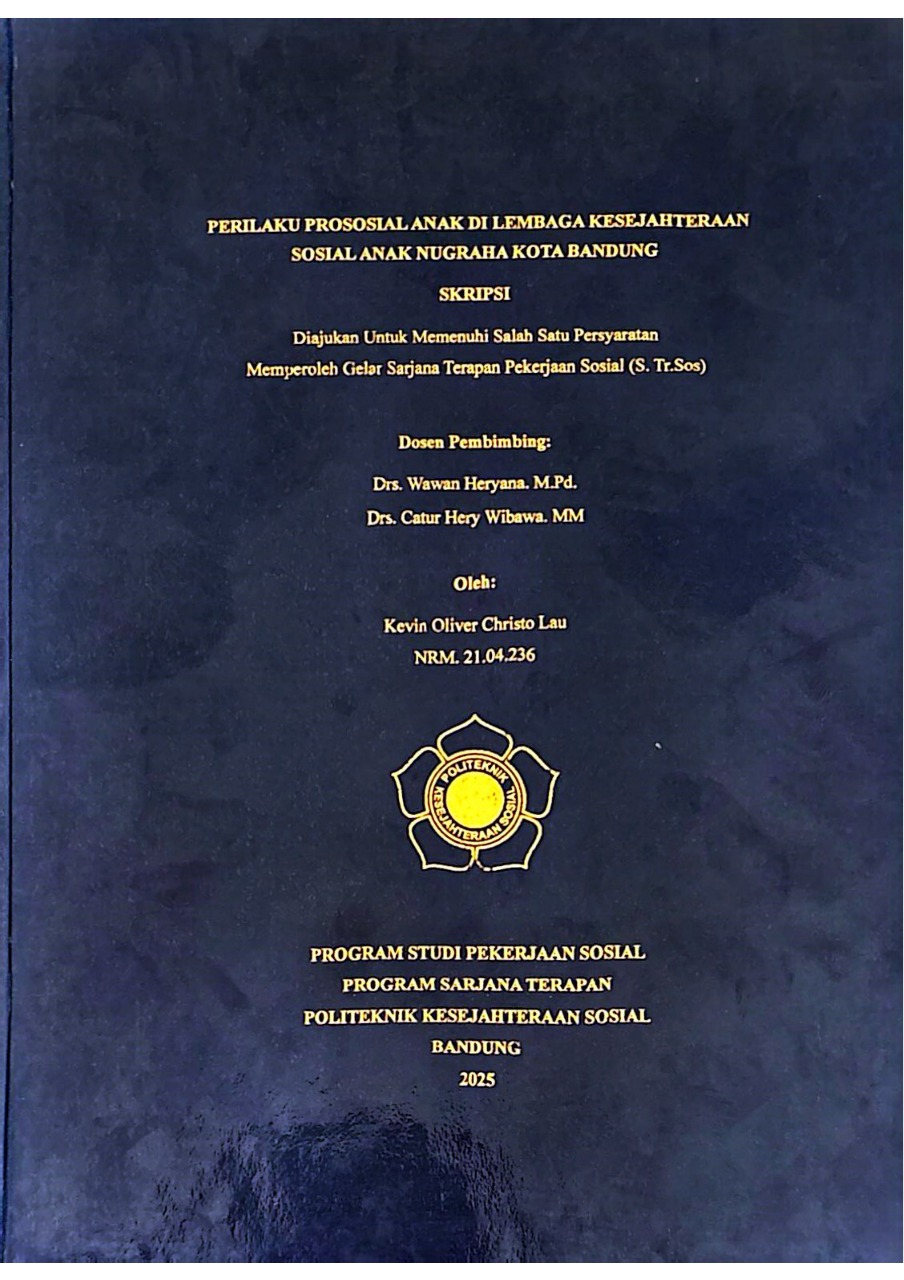 PERILAKU PROSOSIAL ANAK DI LEMBAGA KESEJAHTERAAN SOSIAL ANAK NUGRAHA KOTA BANDUNG

SKRIPSI

Diajukan Untuk Memenuhi Salah Satu Persyaratan
Memperoleh Gelar Sarjana Terapan Pekerjaan Sosial (S. Tr.Sos)

Dosen Pembimbing:
Drs. Wawan Heryana. M.Pd.
Drs. Catur Hery Wibawa. MM

Oleh:
Kevin Oliver Christo Lau
NRM. 21.04.236

POLITEKNIK KESEJAHTERAAN SOSIAL

PROGRAM STUDI PEKERJAAN SOSIAL
PROGRAM SARJANA TERAPAN
POLITEKNIK KESEJAHTERAAN SOSIAL
BANDUNG
2025